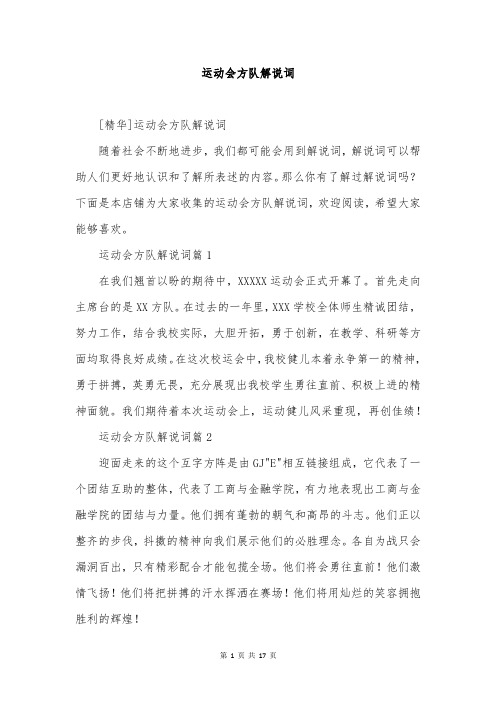 运动会方队解说词

[精华]运动会方队解说词

随着社会不断地进步，我们都可能会用到解说词，解说词可以帮助人们更好地认识和了解所表述的内容。那么你有了解过解说词吗？下面是本店铺为大家收集的运动会方队解说词，欢迎阅读，希望大家能够喜欢。

运动会方队解说词篇 1

在我们翘首以盼的期待中，XXXXX 运动会正式开幕了。首先走向主席台的是 XX 方队。在过去的一年里，XXX 学校全体师生精诚团结，努力工作，结合我校实际，大胆开拓，勇于创新，在教学、科研等方面均取得良好成绩。在这次校运会中，我校健儿本着永争第一的精神，勇于拼搏，英勇无畏，充分展现出我校学生勇往直前、积极上进的精神面貌。我们期待着本次运动会上，运动健儿风采重现，再创佳绩！

运动会方队解说词篇 2

迎面走来的这个互字方阵是由 GJ"E"相互链接组成，它代表了一个团结互助的整体，代表了工商与金融学院，有力地表现出工商与金融学院的团结与力量。他们拥有蓬勃的朝气和高昂的斗志。他们正以整齐的步伐，抖擞的精神向我们展示他们的必胜理念。各自为战只会漏洞百出，只有精彩配合才能包揽全场。他们将会勇往直前！他们激情飞扬！他们将把拼搏的汗水挥洒在赛场！他们将用灿烂的笑容拥抱胜利的辉煌！

第 1 页 共 17 页